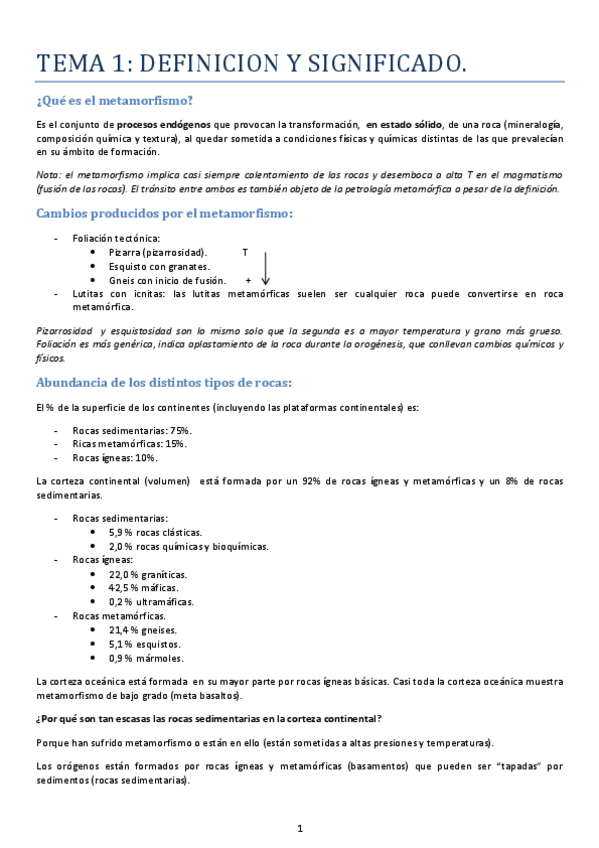 TEMA 1: DEFINICION Y SIGNIFICADO.

¿Qué es el metamorfismo?

Es el conjunto de procesos endógenos que provocan la transformación, en estado sólido, de una roca (mineralogía, composición química y textura), al quedar sometida a condiciones físicas y químicas distintas de las que prevalecían en su ámbito de formación.

Nota: el metamorfismo implica casi siempre calentamiento de las rocas y desemboca a alta T en el magmatismo (fusión de las rocas). El tránsito entre ambos es también objeto de la petrología metamórfica a pesar de la definición.

Cambios producidos por el metamorfismo:

- Foliación tectónica:
 • Pizarra (pizarrosidad). T
 • Esquisto con granates.
 • Gneis con inicio de fusión. +
- Lutitas con icnitas: las lutitas metamórficas suelen ser cualquier roca puede convertirse en roca metamórfica.

Pizarrosidad y esquistosidad son lo mismo solo que la segunda es a mayor temperatura y grano más grueso. Foliación es más genérica, indica aplastamiento de la roca durante la orogénesis, que conllevan cambios químicos y físicos.

Abundancia de los distintos tipos de rocas:

El % de la superficie de los continentes (incluyendo las plataformas continentales) es:

- Rocas sedimentarias: 75%.
- Ricas metamórficas: 15%.
- Rocas ígneas: 10%.

La corteza continental (volumen) está formada por un 92% de rocas ígneas y metamórficas y un 8% de rocas sedimentarias.

- Rocas sedimentarias:
 • 5,9 % rocas clásticas.
 • 2,0 % rocas químicas y bioquímicas.
- Rocas ígneas:
 • 22,0 % graníticas.
 • 42,5 % máficas.
 • 0,2 % ultramáficas.
- Rocas metamórficas.
 • 21,4 % gneises.
 • 5,1 % esquistos.
 • 0,9 % mármoles.

La corteza oceánica está formada en su mayor parte por rocas ígneas básicas. Casi toda la corteza oceánica muestra metamorfismo de bajo grado (meta basaltos).

¿Por qué son tan escasas las rocas sedimentarias en la corteza continental?

Porque han sufrido metamorfismo o están en ello (están sometidas a altas presiones y temperaturas).

Los orógenos están formados por rocas ígneas y metamórficas (basamentos) que pueden ser "tapadas" por sedimentos (rocas sedimentarias).

1